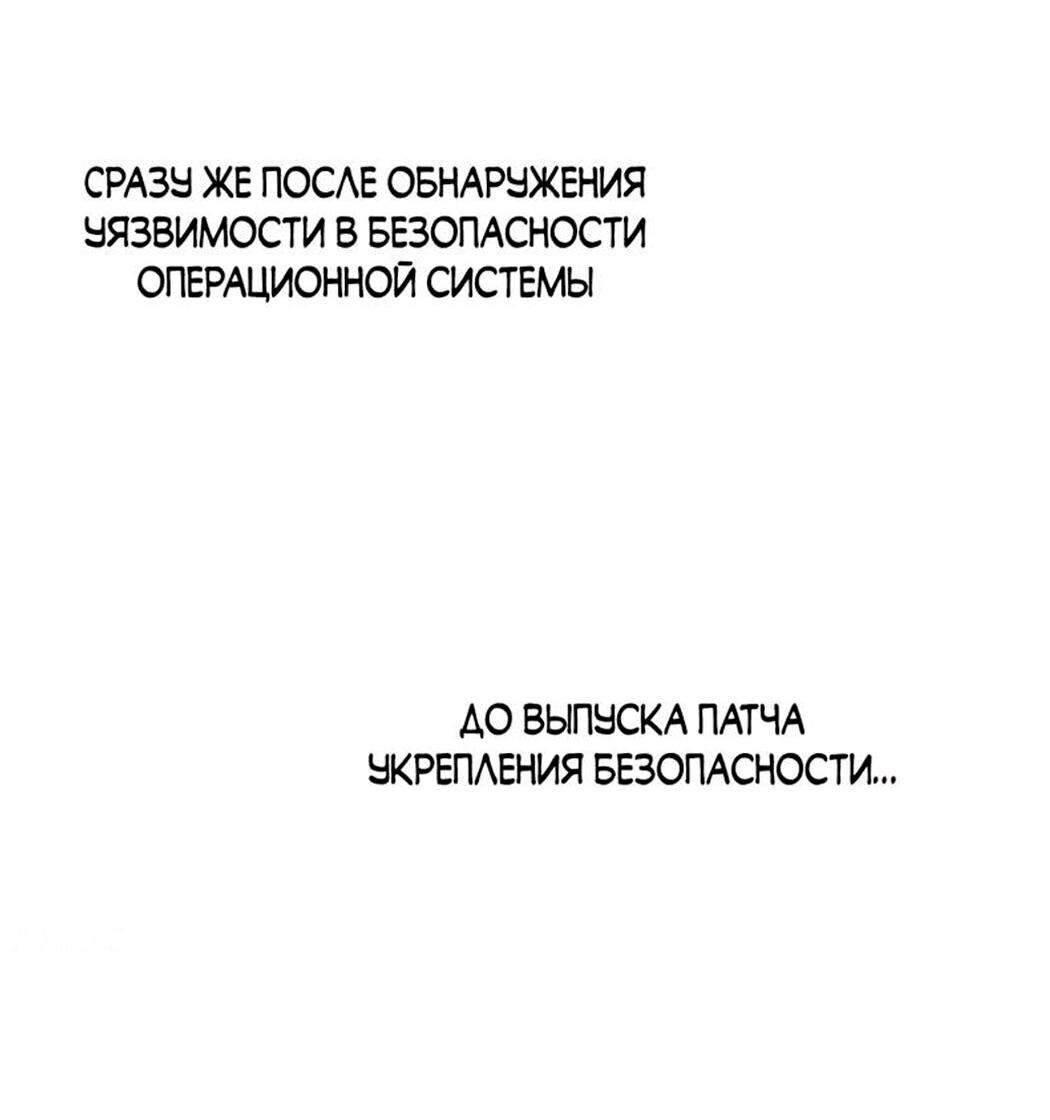 СРАЗУ ЖЕ ПОСЛЕ ОБНАРУЖЕНИЯ УЯЗВИМОСТИ В БЕЗОПАСНОСТИ ОПЕРАЦИОННОЙ СИСТЕМЫ

ДО ВЫПУСКА ПАТЧА УКРЕПЛЕНИЯ БЕЗОПАСНОСТИ...